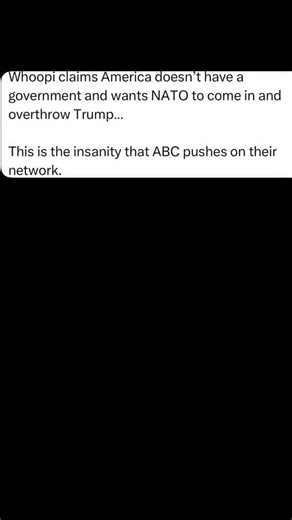 Whoopi claims America doesn't have a government and wants NATO to come in and overthrow Trump...

This is the insanity that ABC pushes on their network.